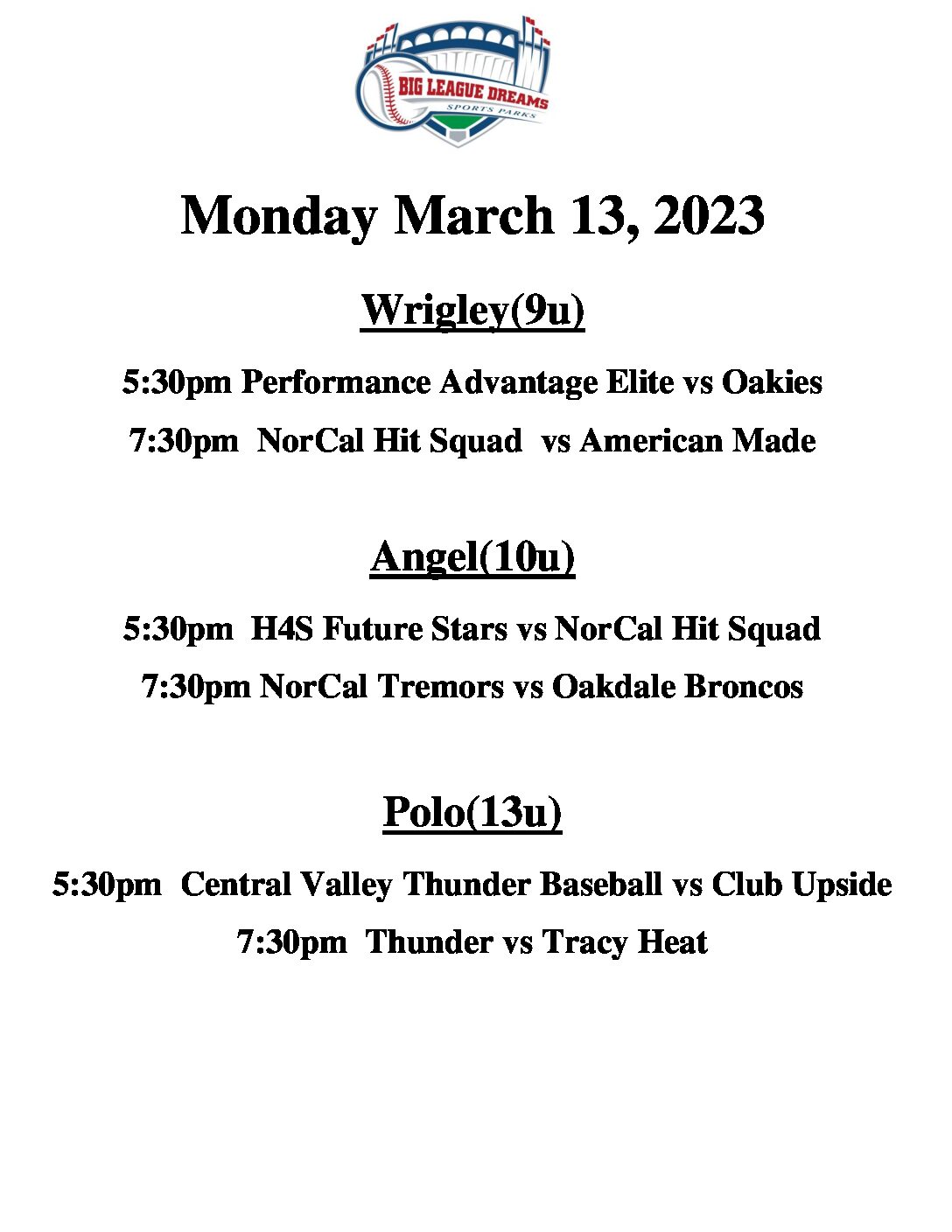 BIG LEAGUE DREAMS
SPORTS PARKS

Monday March 13, 2023

Wrigley(9u)

5:30pm Performance Advantage Elite vs Oakies

7:30pm NorCal Hit Squad vs American Made

Angel(10u)

5:30pm H4S Future Stars vs NorCal Hit Squad

7:30pm NorCal Tremors vs Oakdale Broncos

Polo(13u)

5:30pm Central Valley Thunder Baseball vs Club Upside

7:30pm Thunder vs Tracy Heat